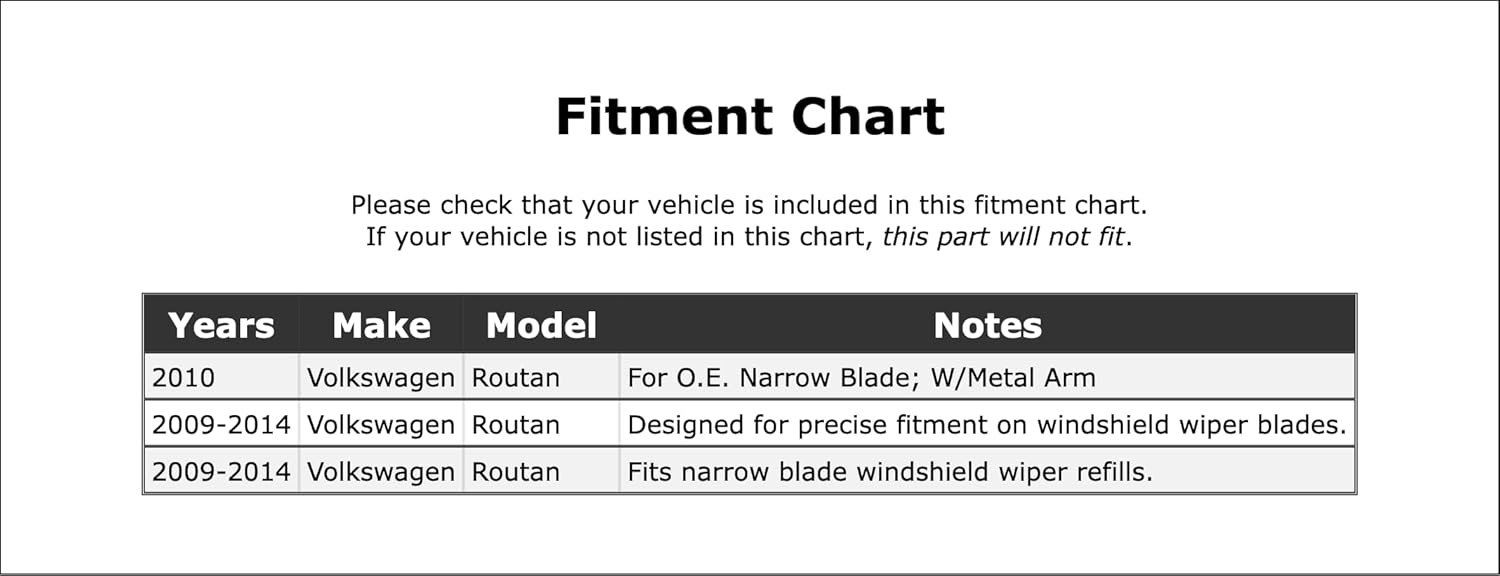 Fitment Chart

Please check that your vehicle is included in this fitment chart.
If your vehicle is not listed in this chart, this part will not fit.

| Years | Make | Model | Notes |
|---|---|---|---|
| 2010 | Volkswagen | Routan | For O.E. Narrow Blade; W/Metal Arm |
| 2009-2014 | Volkswagen | Routan | Designed for precise fitment on windshield wiper blades. |
| 2009-2014 | Volkswagen | Routan | Fits narrow blade windshield wiper refills. |